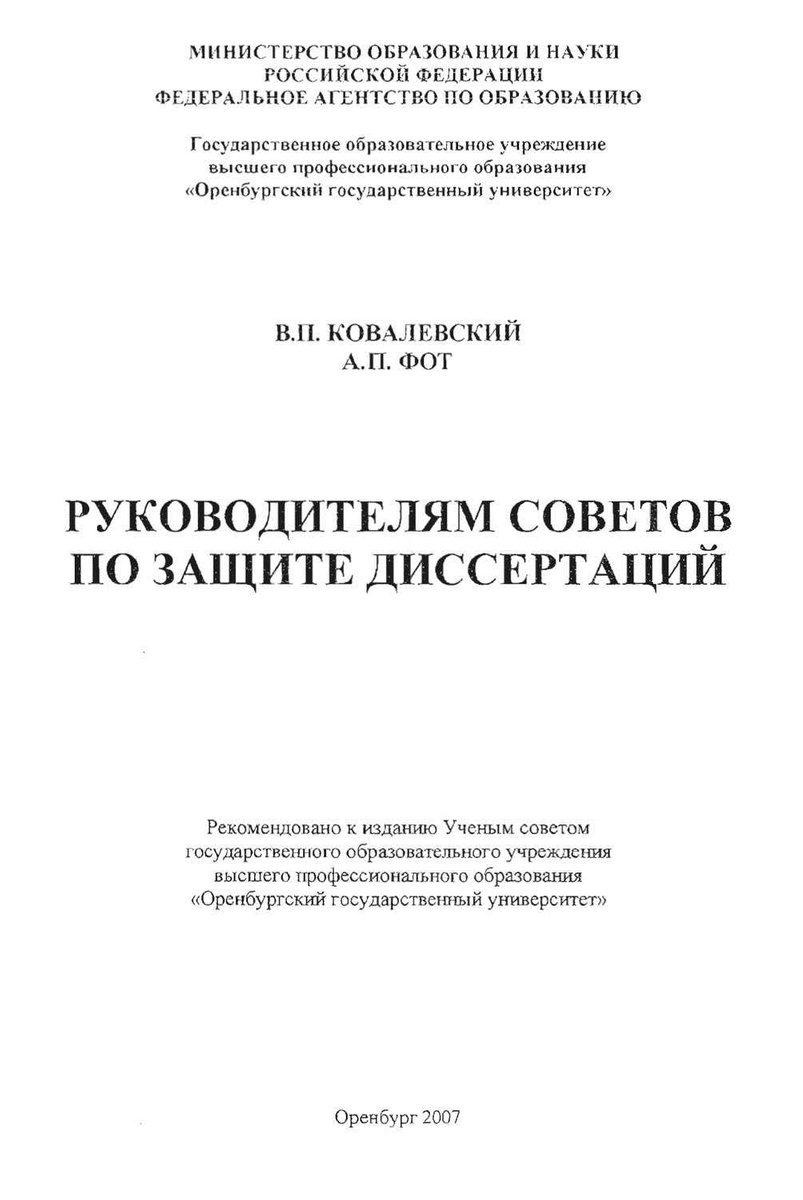 МИНИСТЕРСТВО ОБРАЗОВАНИЯ И НАУКИ
РОССИЙСКОЙ ФЕДЕРАЦИИ
ФЕДЕРАЛЬНОЕ АГЕНТСТВО ПО ОБРАЗОВАНИЮ

Государственное образовательное учреждение
высшего профессионального образования
«Оренбургский государственный университет»

В.П. КОВАЛЕВСКИЙ
А.П. ФОТ

РУКОВОДИТЕЛЯМ СОВЕТОВ
ПО ЗАЩИТЕ ДИССЕРТАЦИЙ

Рекомендовано к изданию Ученым советом
государственного образовательного учреждения
высшего профессионального образования
«Оренбургский государственный университет»

Оренбург 2007